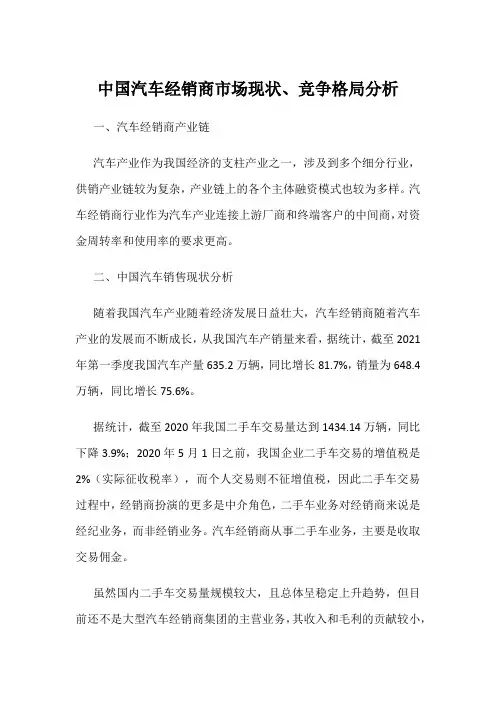 中国汽车经销商市场现状、竞争格局分析

一、汽车经销商产业链

汽车产业作为我国经济的支柱产业之一，涉及到多个细分行业，供销产业链较为复杂，产业链上的各个主体融资模式也较为多样。汽车经销商行业作为汽车产业连接上游厂商和终端客户的中间商，对资金周转率和使用率的要求更高。

二、中国汽车销售现状分析

随着我国汽车产业随着经济发展日益壮大，汽车经销商随着汽车产业的发展而不断成长，从我国汽车产销量来看，据统计，截至 2021 年第一季度我国汽车产量 635.2 万辆，同比增长 81.7%，销量为 648.4 万辆，同比增长 75.6%。

据统计，截至 2020 年我国二手车交易量达到 1434.14 万辆，同比下降 3.9%；2020 年 5 月 1 日之前，我国企业二手车交易的增值税是 2%（实际征收税率），而个人交易则不征增值税，因此二手车交易过程中，经销商扮演的更多是中介角色，二手车业务对经销商来说是经纪业务，而非经销业务。汽车经销商从事二手车业务，主要是收取交易佣金。

虽然国内二手车交易量规模较大，且总体呈稳定上升趋势，但目前还不是大型汽车经销商集团的主营业务，其收入和毛利的贡献较小，